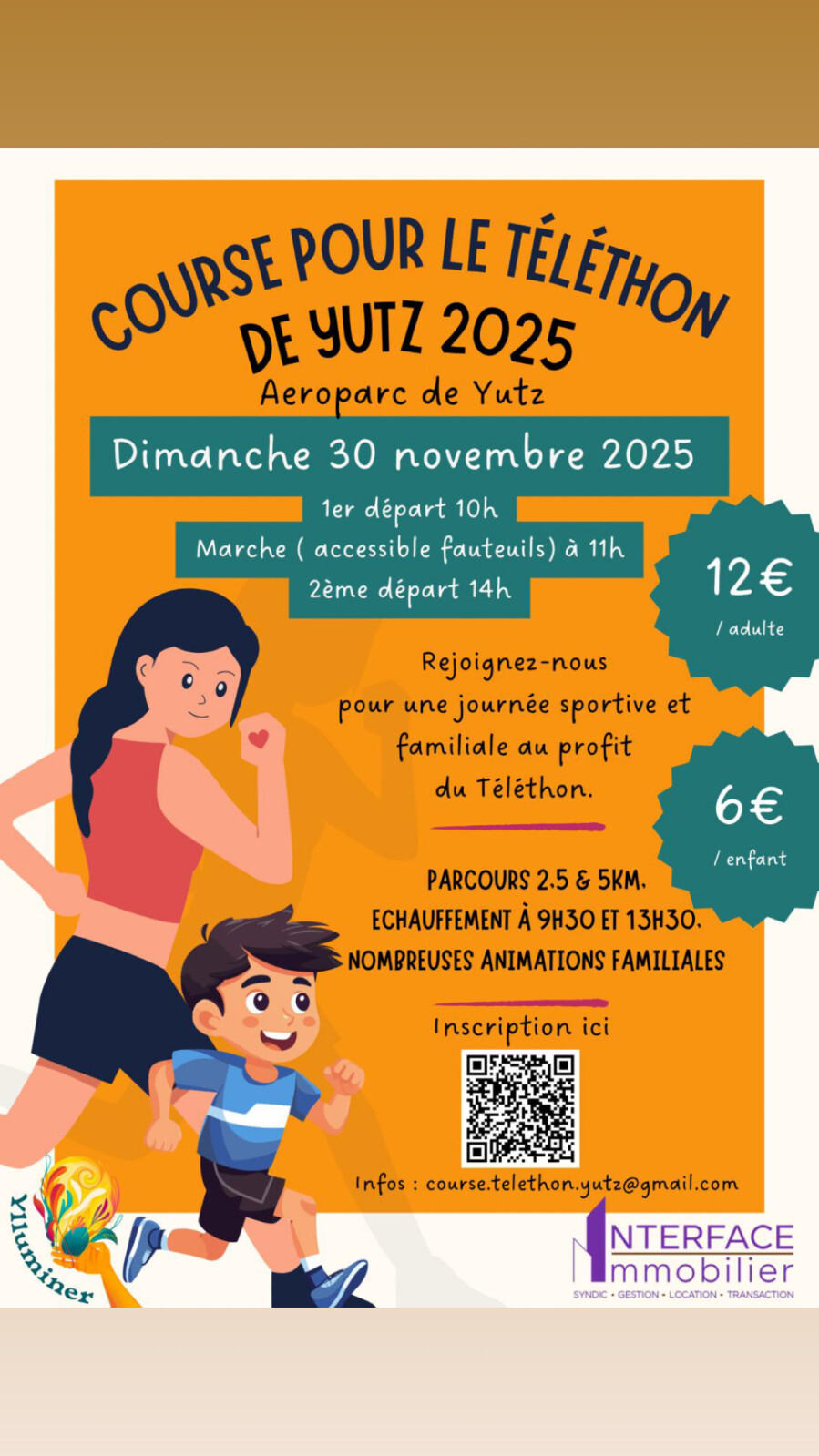 COURSE POUR LE TÉLÉTHON
DE YUTZ 2025
Aeroparc de Yutz

Dimanche 30 novembre 2025

1er départ 10h
Marche ( accessible fauteuils) à 11h
2ème départ 14h

12€
/ adulte

Rejoignez-nous pour une journée sportive et familiale au profit du Téléthon.

6€
/ enfant

PARCOURS 2.5 & 5KM.
ECHAUFFEMENT À 9H30 ET 13H30.
NOMBREUSES ANIMATIONS FAMILIALES

Inscription ici

Infos : course.telethon.yutz@gmail.com

Ylluminer

INTERFACE
Immobilier
SYNDIC • GESTION • LOCATION • TRANSACTION